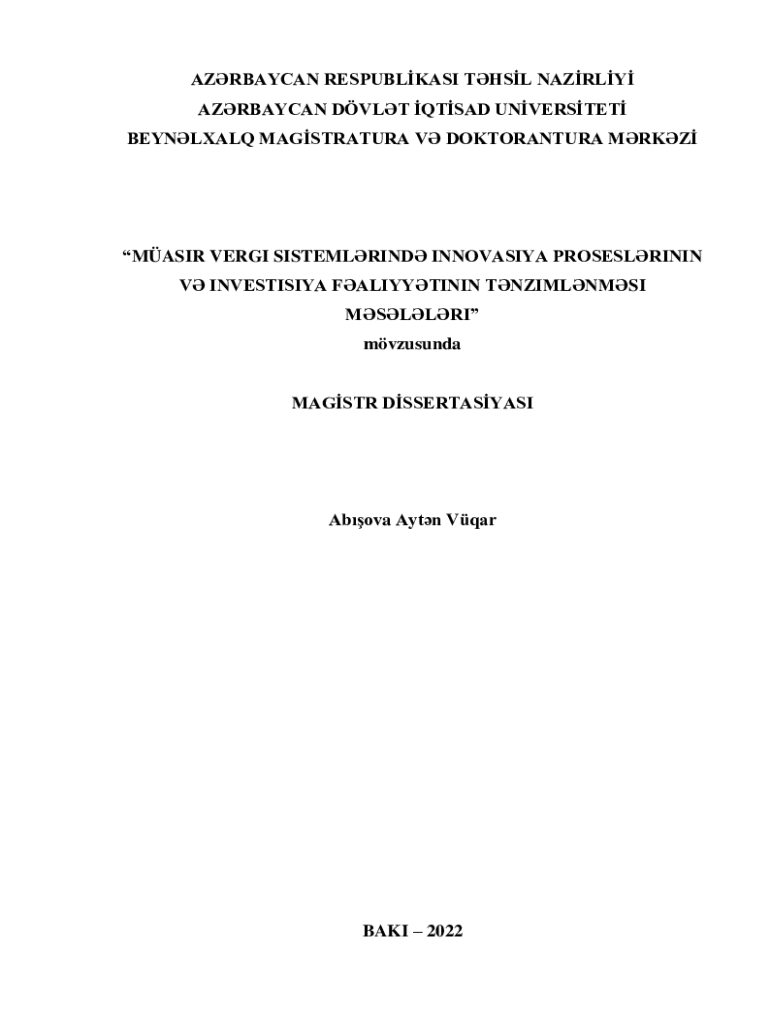 AZƏRBAYCAN RESPUBLİKASI TƏHSİL NAZİRLİYİ
AZƏRBAYCAN DÖVLƏT İQTİSAD UNİVERSİTETİ
BEYNƏLXALQ MAGİSTRATURA VƏ DOKTORANTURA MƏRKƏZİ

"MÜASIR VERGI SISTEMLƏRINDƏ INNOVASIYA PROSESLƏRININ VƏ INVESTISIYA FƏALIYYƏTININ TƏNZIMLƏNMƏSI MƏSƏLƏLƏRI"
mövzusunda

MAGİSTR DİSSERTASİYASI

Abışova Aytən Vüqar

BAKI – 2022